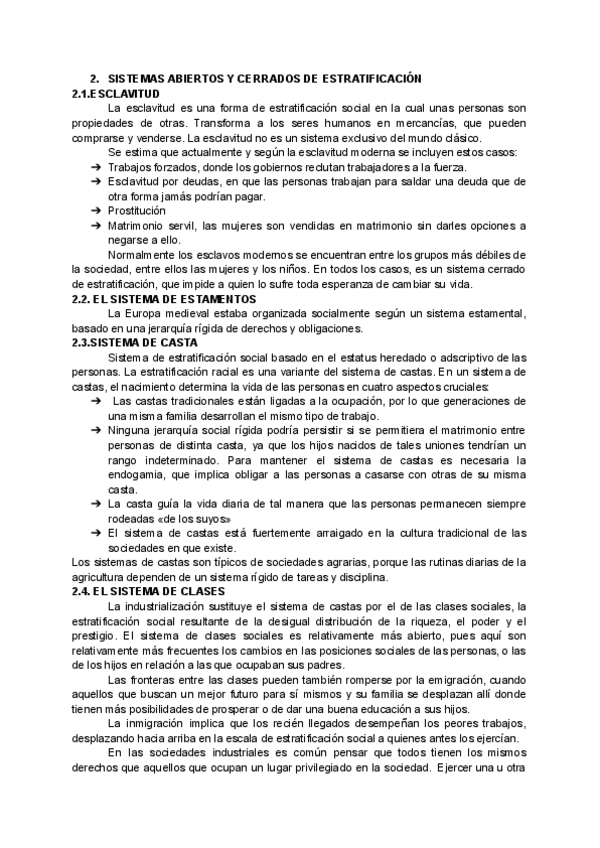 2. SISTEMAS ABIERTOS Y CERRADOS DE ESTRATIFICACIÓN
2.1.ESCLAVITUD
La esclavitud es una forma de estratificación social en la cual unas personas son propiedades de otras. Transforma a los seres humanos en mercancías, que pueden comprarse y venderse. La esclavitud no es un sistema exclusivo del mundo clásico.
Se estima que actualmente y según la esclavitud moderna se incluyen estos casos:
➔ Trabajos forzados, donde los gobiernos reclutan trabajadores a la fuerza.
➔ Esclavitud por deudas, en que las personas trabajan para saldar una deuda que de otra forma jamás podrían pagar.
➔ Prostitución
➔ Matrimonio servil, las mujeres son vendidas en matrimonio sin darles opciones a negarse a ello.
Normalmente los esclavos modernos se encuentran entre los grupos más débiles de la sociedad, entre ellos las mujeres y los niños. En todos los casos, es un sistema cerrado de estratificación, que impide a quien lo sufre toda esperanza de cambiar su vida.
2.2. EL SISTEMA DE ESTAMENTOS
La Europa medieval estaba organizada socialmente según un sistema estamental, basado en una jerarquía rígida de derechos y obligaciones.
2.3.SISTEMA DE CASTA
Sistema de estratificación social basado en el estatus heredado o adscriptivo de las personas. La estratificación racial es una variante del sistema de castas. En un sistema de castas, el nacimiento determina la vida de las personas en cuatro aspectos cruciales:
➔ Las castas tradicionales están ligadas a la ocupación, por lo que generaciones de una misma familia desarrollan el mismo tipo de trabajo.
➔ Ninguna jerarquía social rígida podría persistir si se permitiera el matrimonio entre personas de distinta casta, ya que los hijos nacidos de tales uniones tendrían un rango indeterminado. Para mantener el sistema de castas es necesaria la endogamia, que implica obligar a las personas a casarse con otras de su misma casta.
➔ La casta guía la vida diaria de tal manera que las personas permanecen siempre rodeadas «de los suyos»
➔ El sistema de castas está fuertemente arraigado en la cultura tradicional de las sociedades en que existe.
Los sistemas de castas son típicos de sociedades agrarias, porque las rutinas diarias de la agricultura dependen de un sistema rígido de tareas y disciplina.
2.4. EL SISTEMA DE CLASES
La industrialización sustituye el sistema de castas por el de las clases sociales, la estratificación social resultante de la desigual distribución de la riqueza, el poder y el prestigio. El sistema de clases sociales es relativamente más abierto, pues aquí son relativamente más frecuentes los cambios en las posiciones sociales de las personas, o las de los hijos en relación a las que ocupaban sus padres.
Las fronteras entre las clases pueden también romperse por la emigración, cuando aquellos que buscan un mejor futuro para sí mismos y su familia se desplazan allí donde tienen más posibilidades de prosperar o de dar una buena educación a sus hijos.
La inmigración implica que los recién llegados desempeñan los peores trabajos, desplazando hacia arriba en la escala de estratificación social a quienes antes los ejercían.
En las sociedades industriales es común pensar que todos tienen los mismos derechos que aquellos que ocupan un lugar privilegiado en la sociedad. Ejercer una u otra